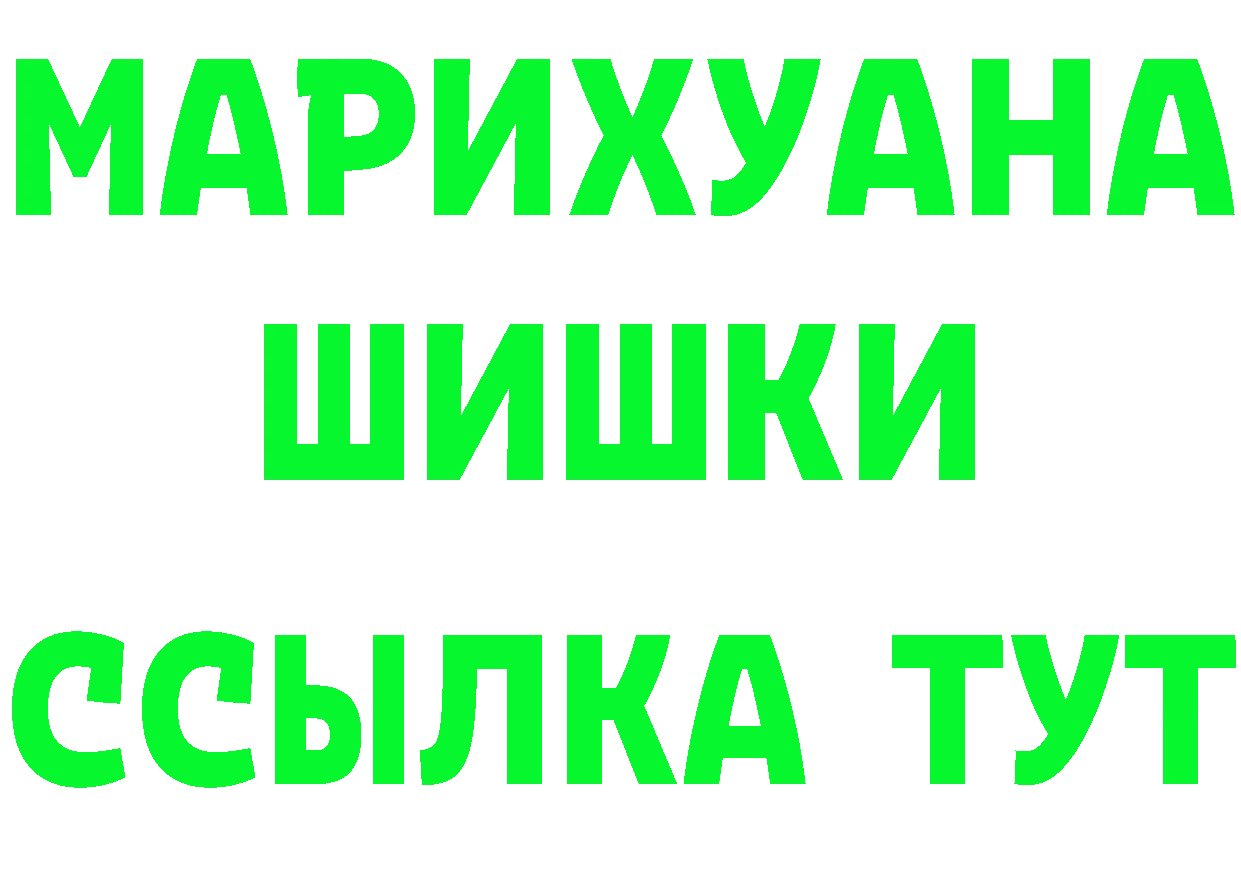 МАРИХУАНА
ШИШКИ
ССЫЛКА ТУТ